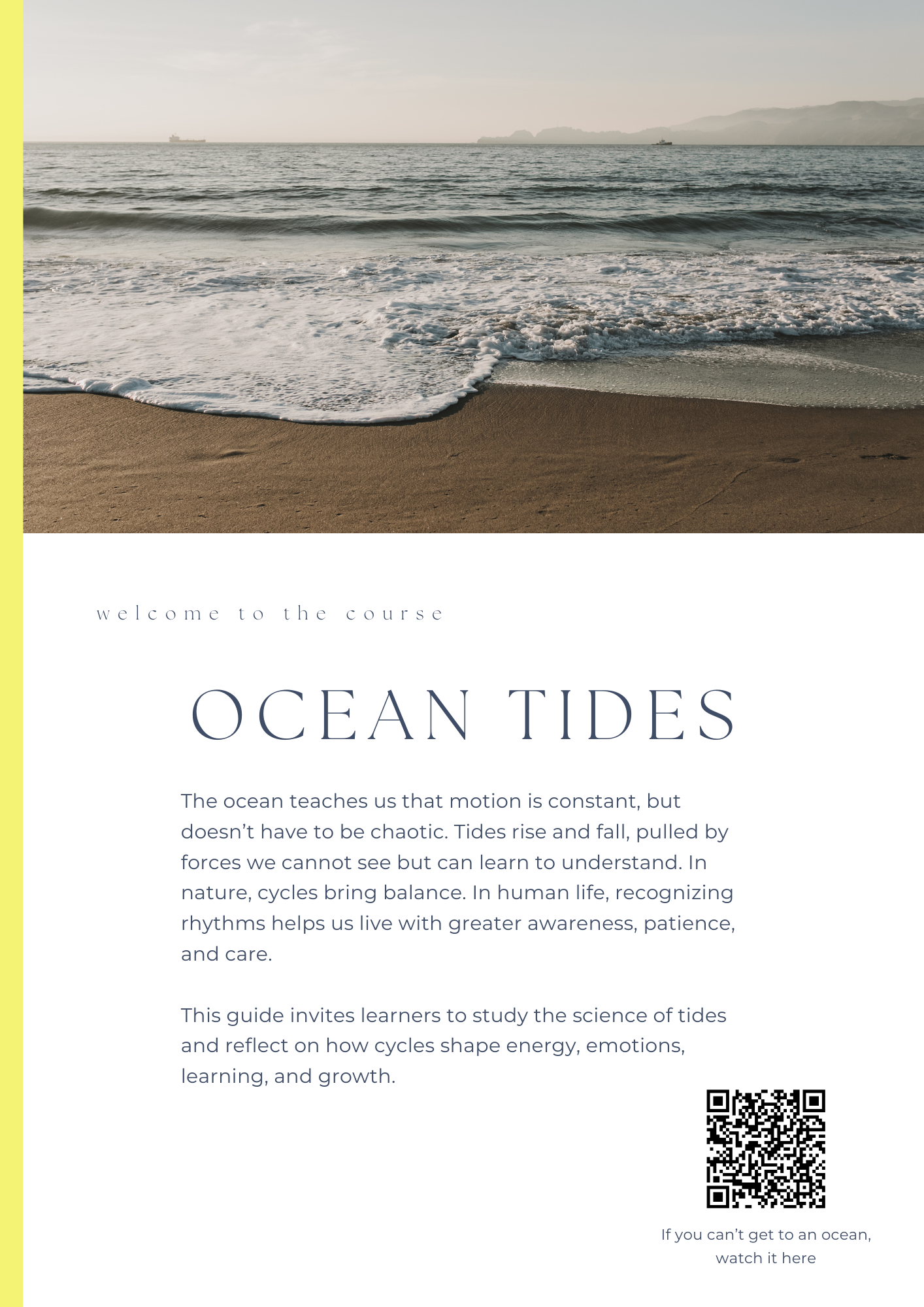 welcome to the course

OCEAN TIDES

The ocean teaches us that motion is constant, but doesn't have to be chaotic. Tides rise and fall, pulled by forces we cannot see but can learn to understand. In nature, cycles bring balance. In human life, recognizing rhythms helps us live with greater awareness, patience, and care.

This guide invites learners to study the science of tides and reflect on how cycles shape energy, emotions, learning, and growth.

If you can't get to an ocean,
watch it here